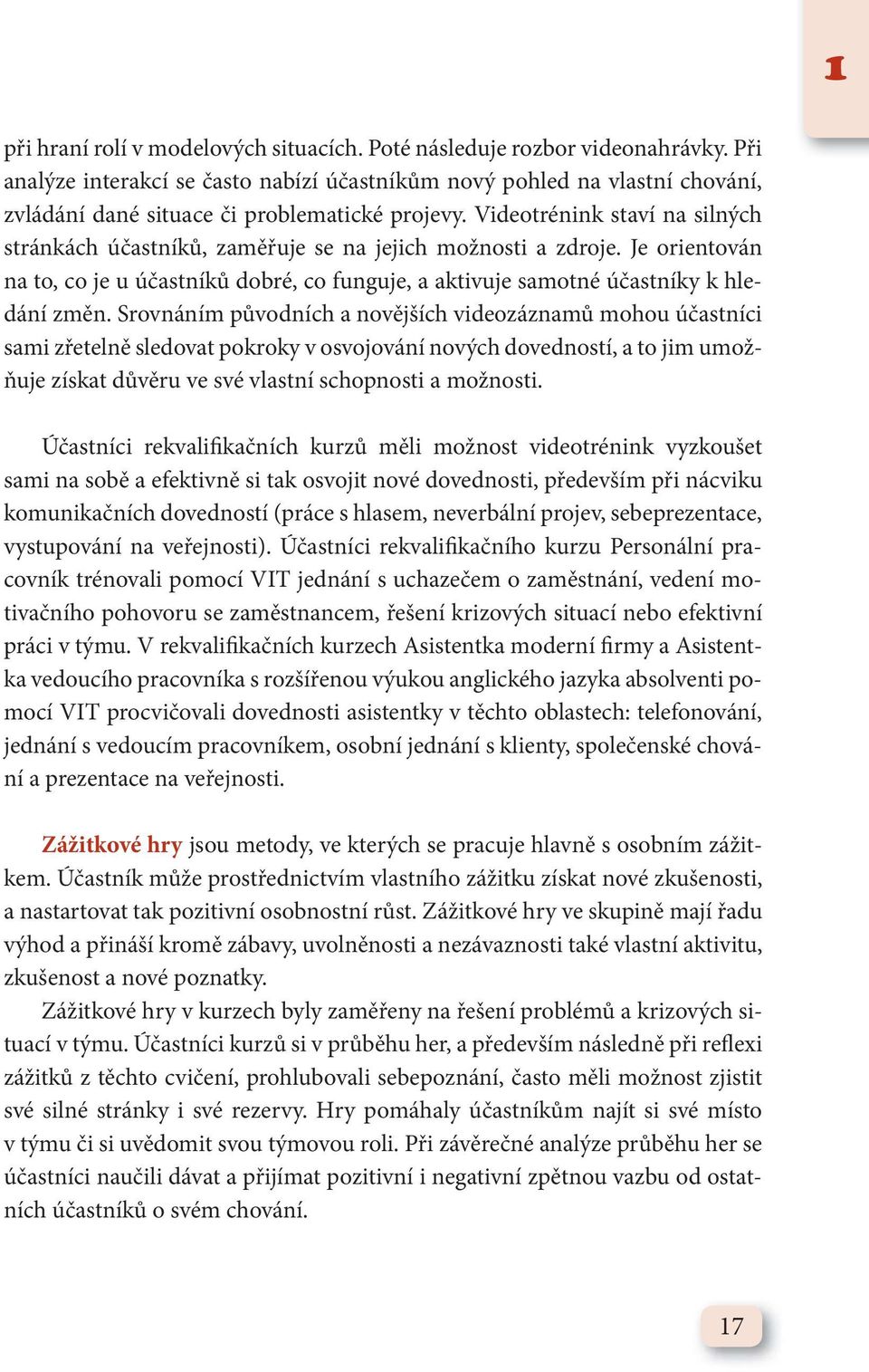 1

při hraní rolí v modelových situacích. Poté následuje rozbor videonahrávky. Při analýze interakcí se často nabízí účastníkům nový pohled na vlastní chování, zvládání dané situace či problematické projevy. Videotrénink staví na silných stránkách účastníků, zaměřuje se na jejich možnosti a zdroje. Je orientován na to, co je u účastníků dobré, co funguje, a aktivuje samotné účastníky k hledání změn. Srovnáním původních a novějších videozáznamů mohou účastníci sami zřetelně sledovat pokroky v osvojování nových dovedností, a to jim umožňuje získat důvěru ve své vlastní schopnosti a možnosti.

Účastníci rekvalifikačních kurzů měli možnost videotrénink vyzkoušet sami na sobě a efektivně si tak osvojit nové dovednosti, především při nácviku komunikačních dovedností (práce s hlasem, neverbální projev, sebeprezentace, vystupování na veřejnosti). Účastníci rekvalifikačního kurzu Personální pracovník trénovali pomocí VIT jednání s uchazečem o zaměstnání, vedení motivačního pohovoru se zaměstnancem, řešení krizových situací nebo efektivní práci v týmu. V rekvalifikačních kurzech Asistentka moderní firmy a Asistentka vedoucího pracovníka s rozšířenou výukou anglického jazyka absolventi pomocí VIT procvičovali dovednosti asistentky v těchto oblastech: telefonování, jednání s vedoucím pracovníkem, osobní jednání s klienty, společenské chování a prezentace na veřejnosti.

Zážitkové hry jsou metody, ve kterých se pracuje hlavně s osobním zážitkem. Účastník může prostřednictvím vlastního zážitku získat nové zkušenosti, a nastartovat tak pozitivní osobnostní růst. Zážitkové hry ve skupině mají řadu výhod a přináší kromě zábavy, uvolněnosti a nezávaznosti také vlastní aktivitu, zkušenost a nové poznatky.

Zážitkové hry v kurzech byly zaměřeny na řešení problémů a krizových situací v týmu. Účastníci kurzů si v průběhu her, a především následně při reflexi zážitků z těchto cvičení, prohlubovali sebepoznání, často měli možnost zjistit své silné stránky i své rezervy. Hry pomáhaly účastníkům najít si své místo v týmu či si uvědomit svou týmovou roli. Při závěrečné analýze průběhu her se účastníci naučili dávat a přijímat pozitivní i negativní zpětnou vazbu od ostatních účastníků o svém chování.

17